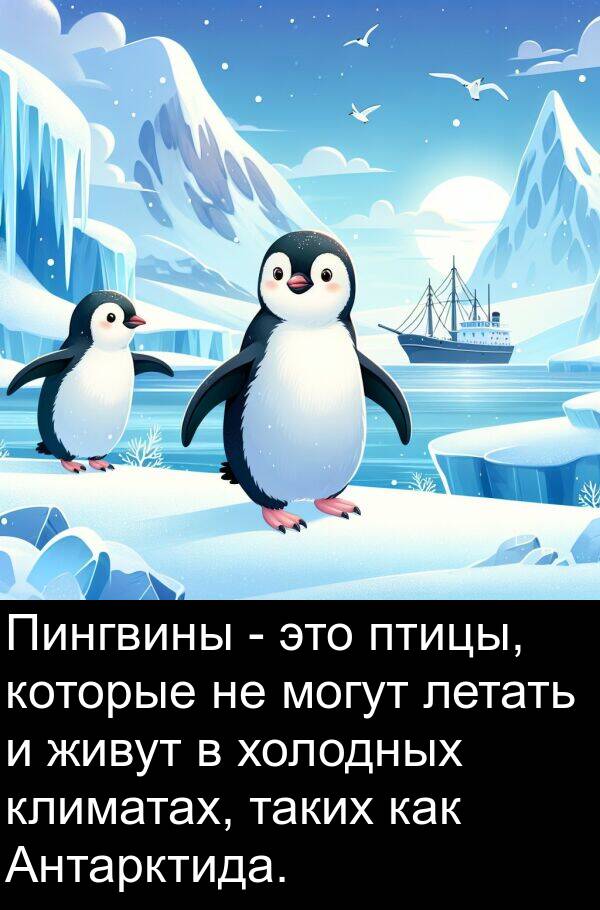 Пингвины - это птицы, которые не могут летать и живут в холодных климатах, таких как Антарктида.